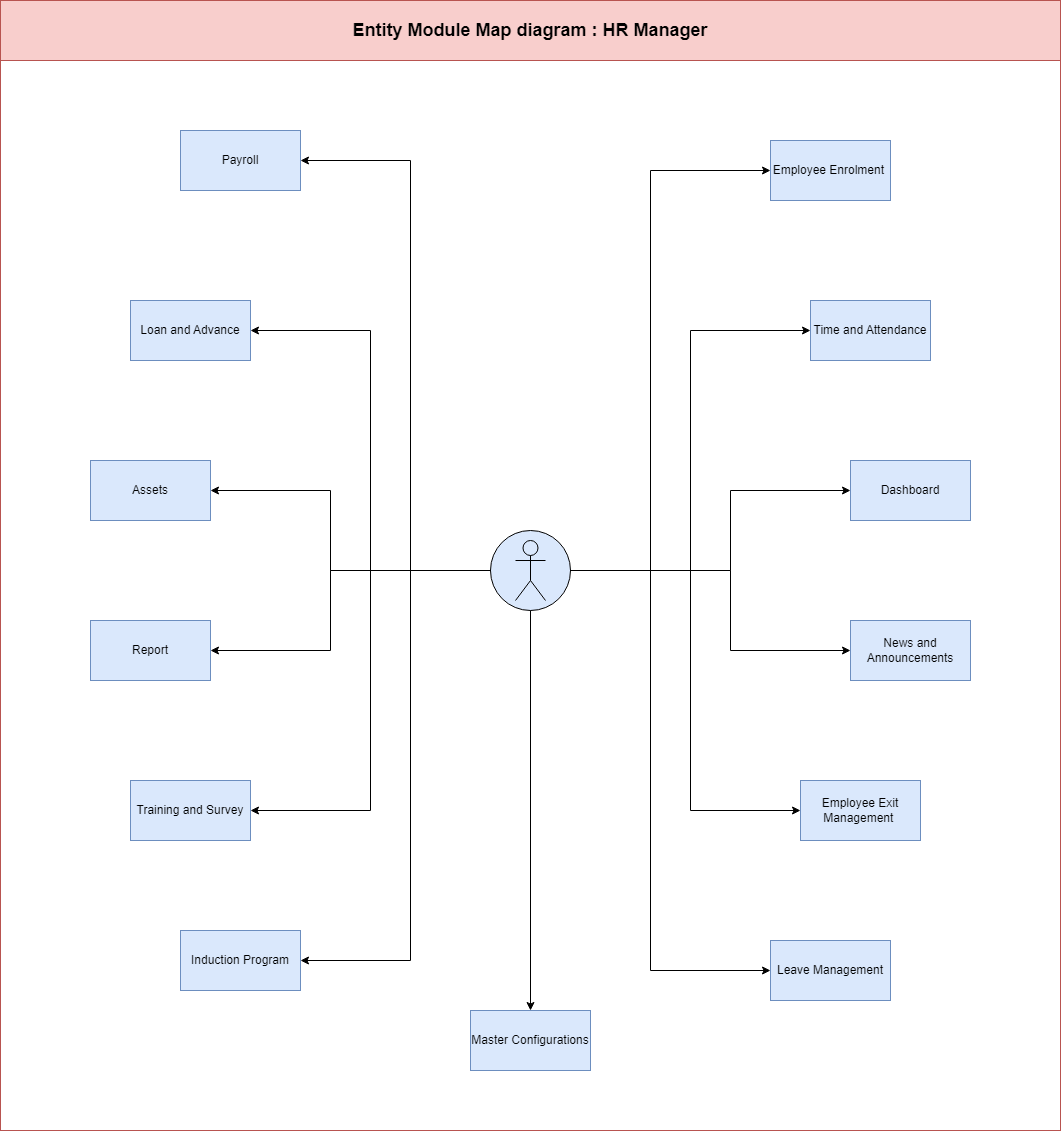 Entity Module Map diagram : HR Manager

Payroll

Loan and Advance

Assets

Report

Training and Survey

Induction Program

Employee Enrolment

Time and Attendance

Dashboard

News and Announcements

Employee Exit Management

Leave Management

Master Configurations